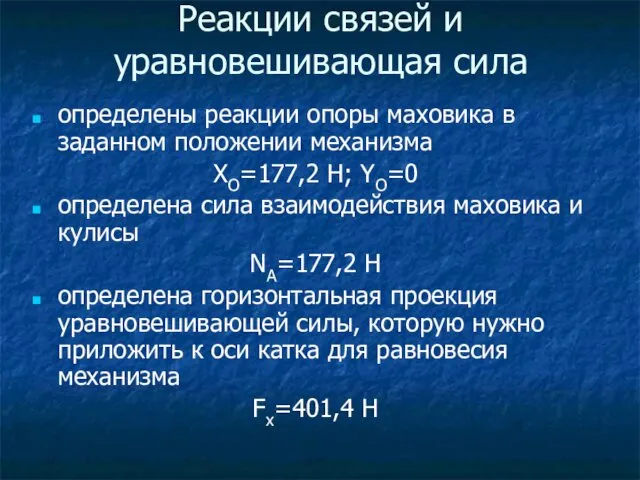 Реакции связей и уравновешивающая сила

определены реакции опоры маховика в заданном положении механизма

$X_O$=177,2 Н; $Y_O$=0

определена сила взаимодействия маховика и кулисы

$N_A$=177,2 Н

определена горизонтальная проекция уравновешивающей силы, которую нужно приложить к оси катка для равновесия механизма

$F_x$=401,4 Н